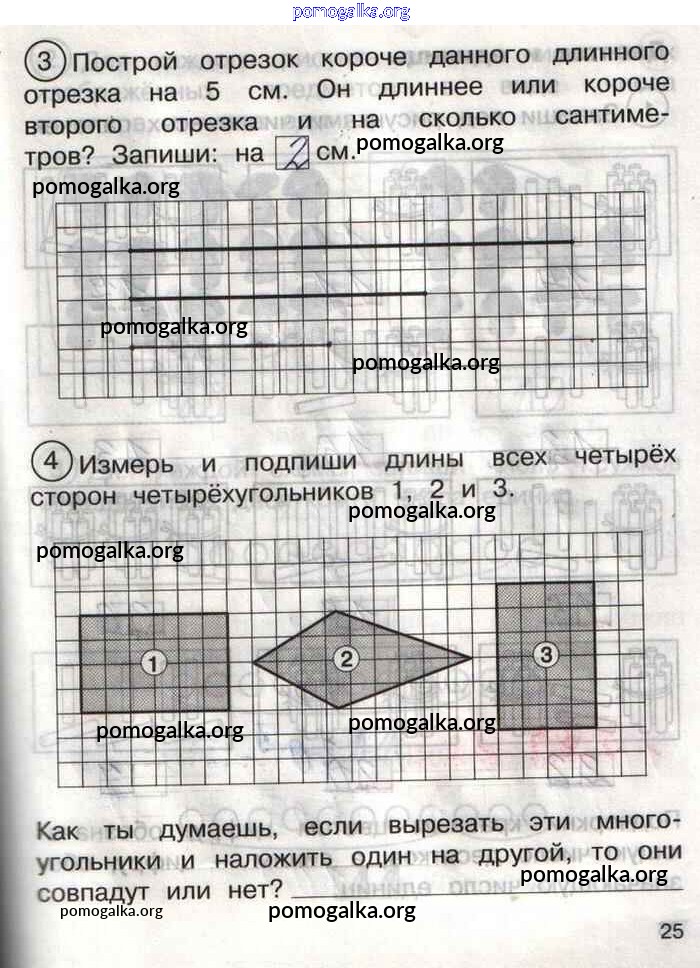 pomogalka.org

3 Построй отрезок короче данного длинного отрезка на 5 см. Он длиннее или короче второго отрезка и на сколько сантиметров? Запиши: на 2 см.

pomogalka.org
pomogalka.org
pomogalka.org
pomogalka.org

4 Измерь и подпиши длины всех четырёх сторон четырёхугольников 1, 2 и 3.

pomogalka.org
pomogalka.org

1
2
3

pomogalka.org
pomogalka.org

Как ты думаешь, если вырезать эти многоугольники и наложить один на другой, то они совпадут или нет?

pomogalka.org
pomogalka.org
pomogalka.org

25